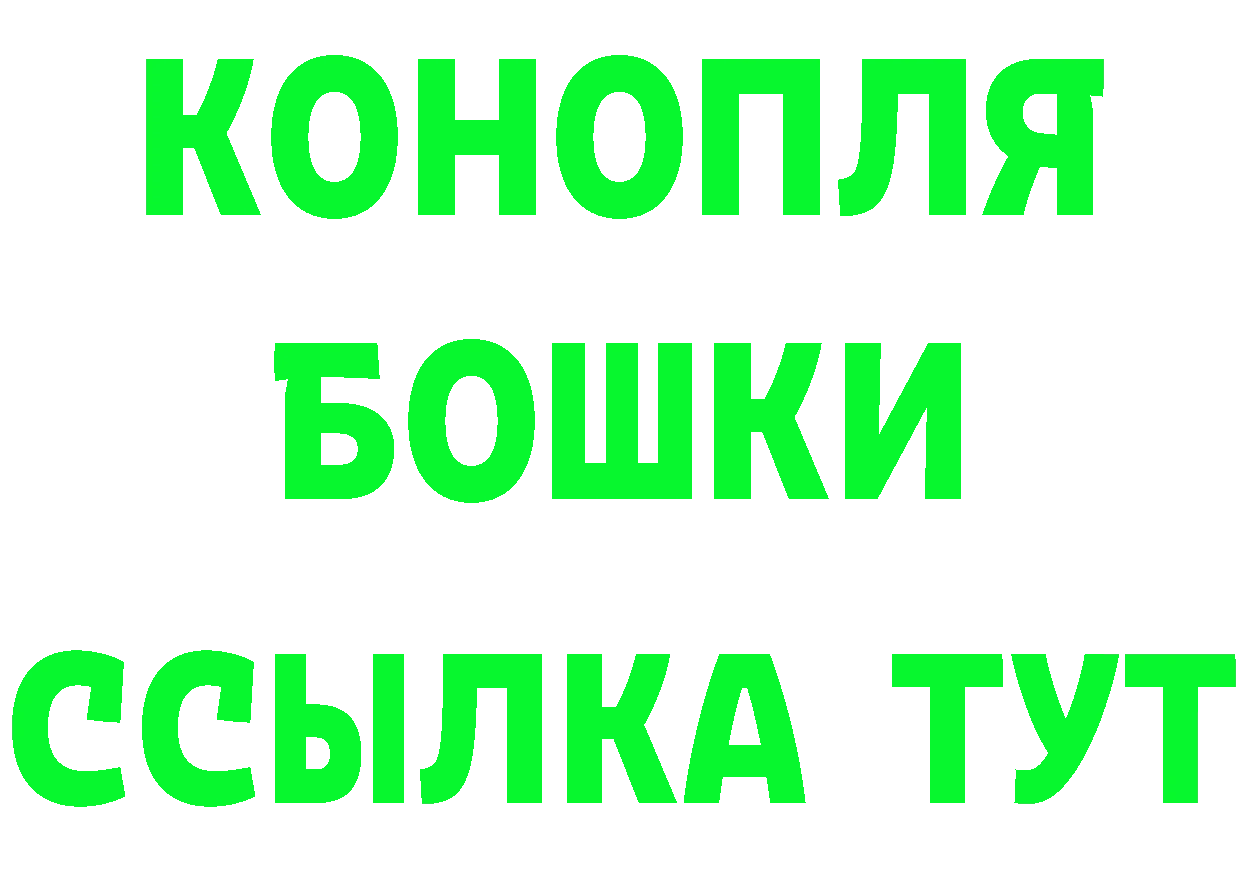 КОНОПЛЯ
БОШКИ
ССЫЛКА ТУТ